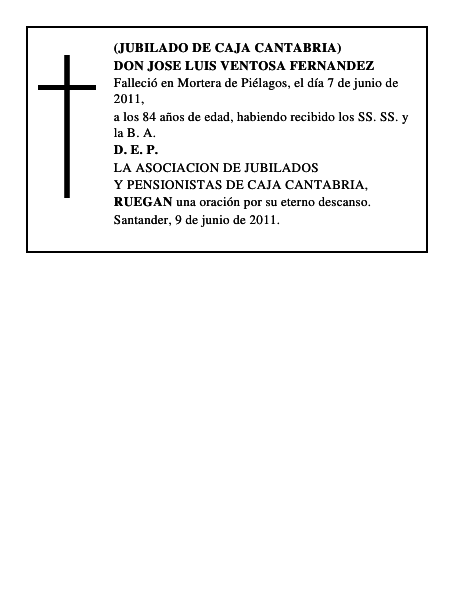 (JUBILADO DE CAJA CANTABRIA)
DON JOSE LUIS VENTOSA FERNANDEZ
Falleció en Mortera de Piélagos, el día 7 de junio de 2011,
a los 84 años de edad, habiendo recibido los SS. SS. y la B. A.
D. E. P.
LA ASOCIACION DE JUBILADOS
Y PENSIONISTAS DE CAJA CANTABRIA,
RUEGAN una oración por su eterno descanso.
Santander, 9 de junio de 2011.